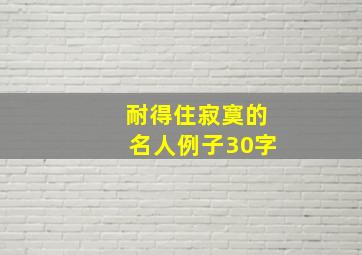 耐得住寂寞的
名人例子30字